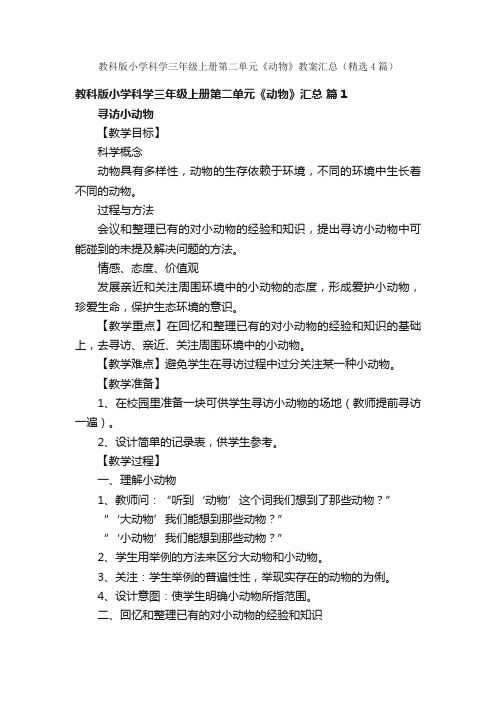 教科版小学科学三年级上册第二单元《动物》教案汇总（精选4篇）

教科版小学科学三年级上册第二单元《动物》汇总 篇1

寻访小动物

【教学目标】

科学概念

动物具有多样性，动物的生存依赖于环境，不同的环境中生长着不同的动物。

过程与方法

会议和整理已有的对小动物的经验和知识，提出寻访小动物中可能碰到的未提及解决问题的方法。

情感、态度、价值观

发展亲近和关注周围环境中的小动物的态度，形成爱护小动物，珍爱生命，保护生态环境的意识。

【教学重点】在回忆和整理已有的对小动物的经验和知识的基础上，去寻访、亲近、关注周围环境中的小动物。

【教学难点】避免学生在寻访过程中过分关注某一种小动物。

【教学准备】

1、在校园里准备一块可供学生寻访小动物的场地（教师提前寻访一遍）。

2、设计简单的记录表，供学生参考。

【教学过程】

一、理解小动物

1、教师问：“听到‘动物’这个词我们想到了那些动物？”

“‘大动物’我们能想到那些动物？”

“‘小动物’我们能想到那些动物？”

2、学生用举例的方法来区分大动物和小动物。

3、关注：学生举例的普遍性性，举现实存在的动物的为例。

4、设计意图：使学生明确小动物所指范围。

二、回忆和整理已有的对小动物的经验和知识